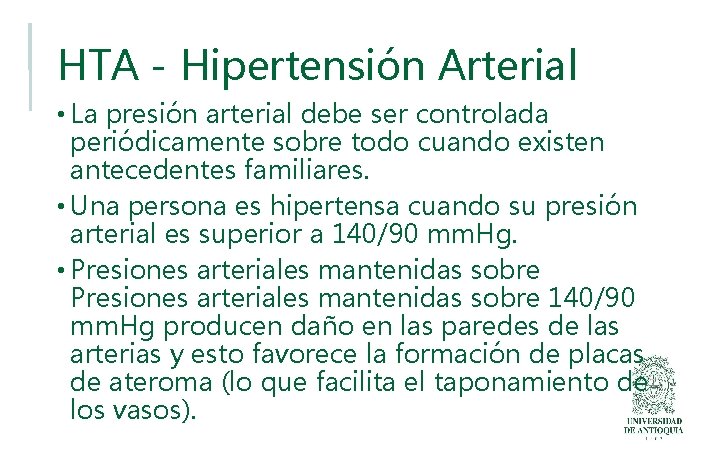 HTA - Hipertensión Arterial

• La presión arterial debe ser controlada periódicamente sobre todo cuando existen antecedentes familiares.

• Una persona es hipertensa cuando su presión arterial es superior a 140/90 mmHg.

• Presiones arteriales mantenidas sobre Presiones arteriales mantenidas sobre 140/90 mmHg producen daño en las paredes de las arterias y esto favorece la formación de placas de ateroma (lo que facilita el taponamiento de los vasos).

UNIVERSIDAD DE ANTIOQUIA